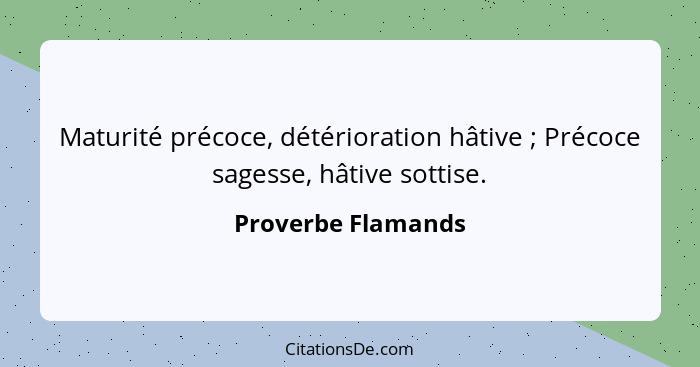 Maturité précoce, détérioration hâtive ; Précoce sagesse, hâtive sottise.

Proverbe Flamands

CitationsDe.com